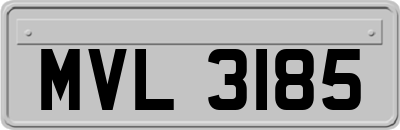 MVL 3185